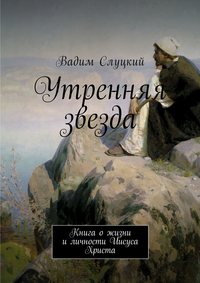 Вадим Слуцкий

Утренняя звезда

Книга о жизни и личности Иисуса Христа